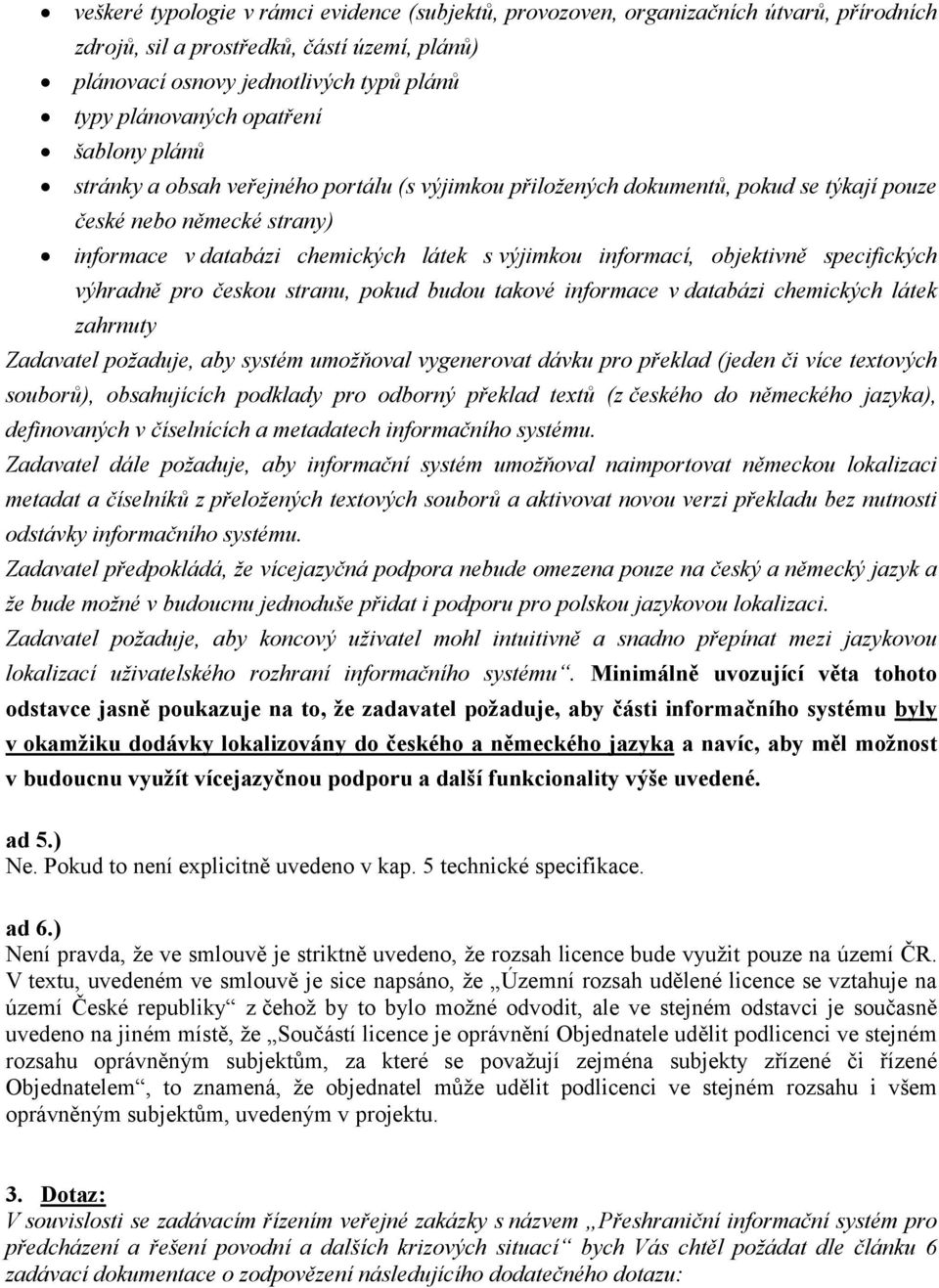 • veškeré typologie v rámci evidence (subjektů, provozoven, organizačních útvarů, přírodních zdrojů, sil a prostředků, částí území, plánů)
• plánovací osnovy jednotlivých typů plánů
• typy plánovaných opatření
• šablony plánů
• stránky a obsah veřejného portálu (s výjimkou přiložených dokumentů, pokud se týkají pouze české nebo německé strany)
• informace v databázi chemických látek s výjimkou informací, objektivně specifických výhradně pro českou stranu, pokud budou takové informace v databázi chemických látek zahrnuty

Zadavatel požaduje, aby systém umožňoval vygenerovat dávku pro překlad (jeden či více textových souborů), obsahujících podklady pro odborný překlad textů (z českého do německého jazyka), definovaných v číselnících a metadatech informačního systému.

Zadavatel dále požaduje, aby informační systém umožňoval naimportovat německou lokalizaci metadat a číselníků z přeložených textových souborů a aktivovat novou verzi překladu bez nutnosti odstávky informačního systému.

Zadavatel předpokládá, že vícejazyčná podpora nebude omezena pouze na český a německý jazyk a že bude možné v budoucnu jednoduše přidat i podporu pro polskou jazykovou lokalizaci.

Zadavatel požaduje, aby koncový uživatel mohl intuitivně a snadno přepínat mezi jazykovou lokalizací uživatelského rozhraní informačního systému“. Minimálně uvozující věta tohoto odstavce jasně poukazuje na to, že zadavatel požaduje, aby části informačního systému byly v okamžiku dodávky lokalizovány do českého a německého jazyka a navíc, aby měl možnost v budoucnu využít vícejazyčnou podporu a další funkcionality výše uvedené.

ad 5.)
Ne. Pokud to není explicitně uvedeno v kap. 5 technické specifikace.

ad 6.)
Není pravda, že ve smlouvě je striktně uvedeno, že rozsah licence bude využit pouze na území ČR. V textu, uvedeném ve smlouvě je sice napsáno, že „Územní rozsah udělené licence se vztahuje na území České republiky“ z čehož by to bylo možné odvodit, ale ve stejném odstavci je současně uvedeno na jiném místě, že „Součástí licence je oprávnění Objednatele udělit podlicenci ve stejném rozsahu oprávněným subjektům, za které se považují zejména subjekty zřízené či řízené Objednatelem“, to znamená, že objednatel může udělit podlicenci ve stejném rozsahu i všem oprávněným subjektům, uvedeným v projektu.

3. Dotaz:
V souvislosti se zadávacím řízením veřejné zakázky s názvem „Přeshraniční informační systém pro předcházení a řešení povodní a dalších krizových situací“ bych Vás chtěl požádat dle článku 6 zadávací dokumentace o zodpovězení následujícího dodatečného dotazu: